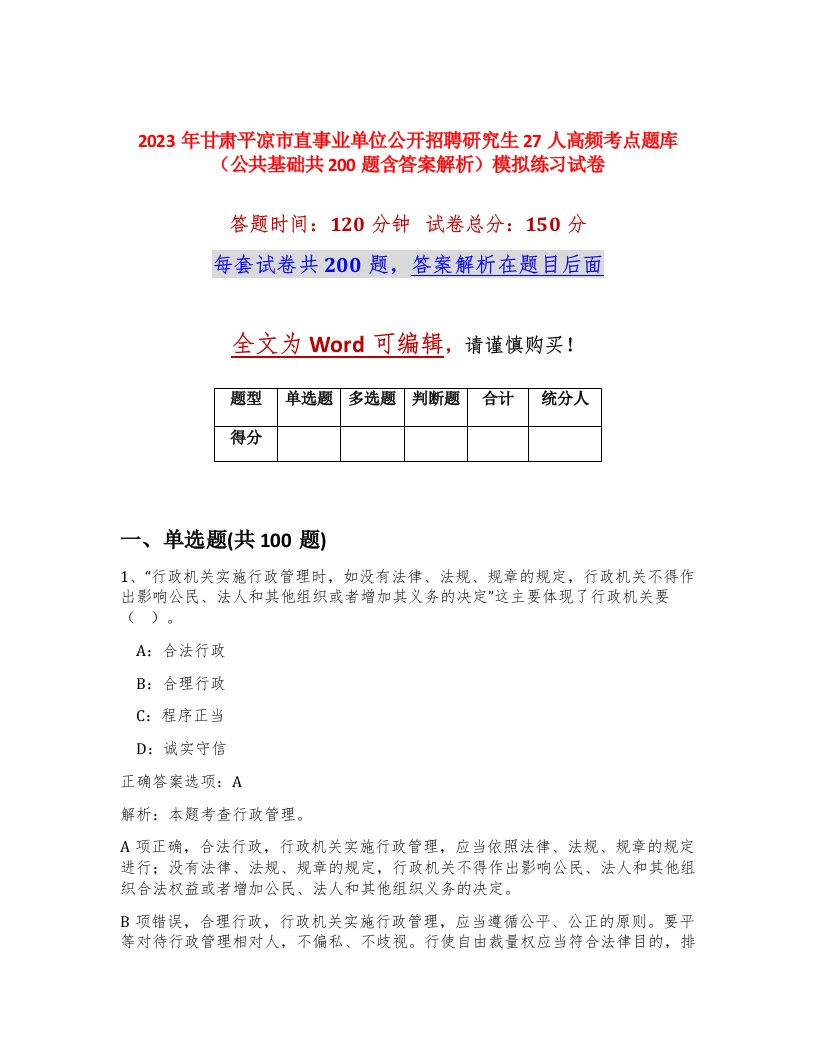 2023 年甘肃平凉市直事业单位公开招聘研究生 27 人高频考点题库（公共基础共 200 题含答案解析）模拟练习试卷

答题时间：120 分钟　试卷总分：150 分

每套试卷共 200 题，答案解析在题目后面

全文为 Word 可编辑，请谨慎购买！

| 题型 | 单选题 | 多选题 | 判断题 | 合计 | 统分人 |
|---|---|---|---|---|---|
| 得分 | | | | | |

一、单选题(共 100 题)

1、“行政机关实施行政管理时，如没有法律、法规、规章的规定，行政机关不得作出影响公民、法人和其他组织或者增加其义务的决定”这主要体现了行政机关要（　）。

A：合法行政

B：合理行政

C：程序正当

D：诚实守信

正确答案选项：A

解析：本题考查行政管理。

A 项正确，合法行政，行政机关实施行政管理，应当依照法律、法规、规章的规定进行；没有法律、法规、规章的规定，行政机关不得作出影响公民、法人和其他组织合法权益或者增加公民、法人和其他组织义务的决定。

B 项错误，合理行政，行政机关实施行政管理，应当遵循公平、公正的原则。要平等对待行政管理相对人，不偏私、不歧视。行使自由裁量权应当符合法律目的，排